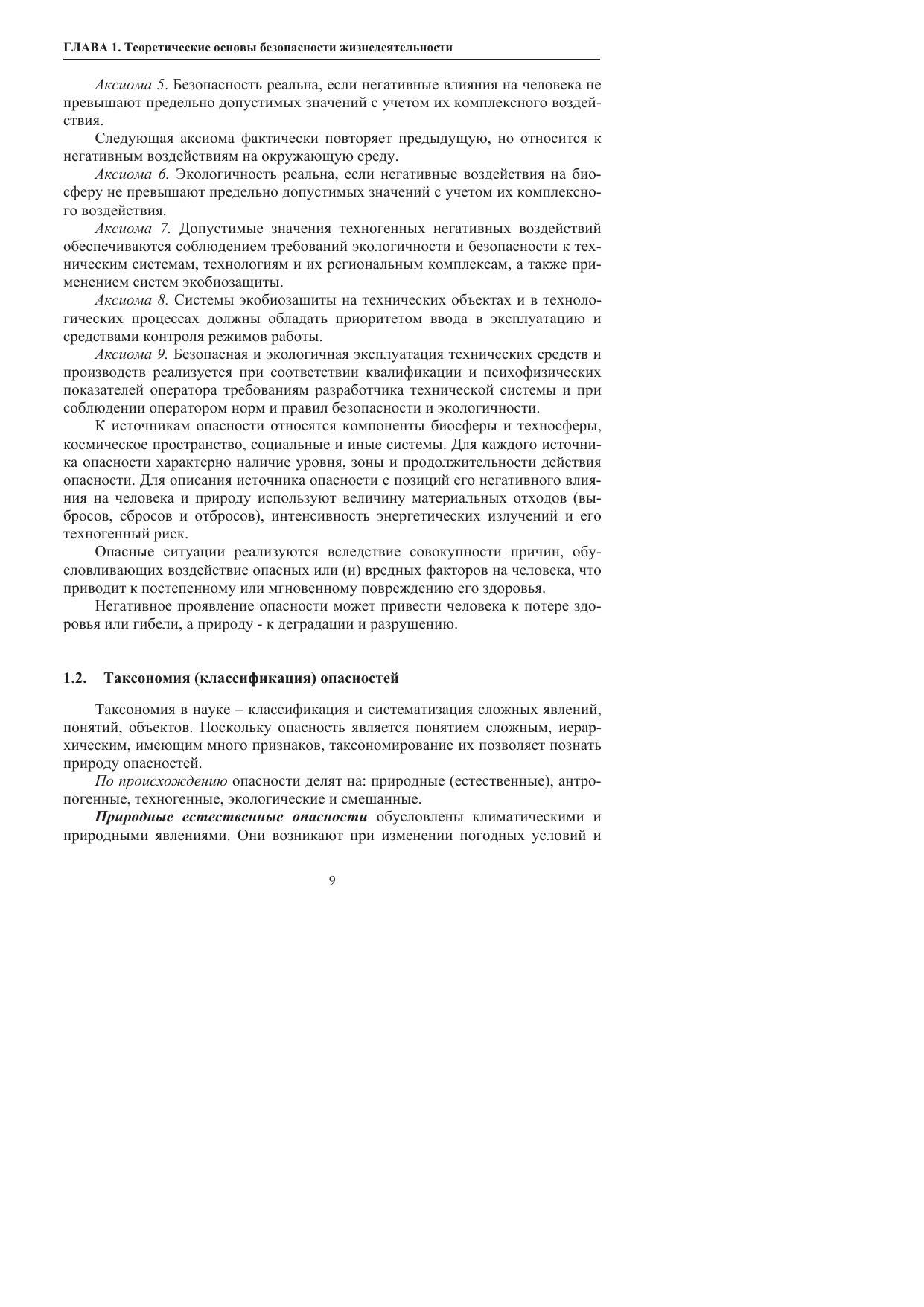 ГЛАВА 1. Теоретические основы безопасности жизнедеятельности

Аксиома 5. Безопасность реальна, если негативные влияния на человека не превышают предельно допустимых значений с учетом их комплексного воздействия.

Следующая аксиома фактически повторяет предыдущую, но относится к негативным воздействиям на окружающую среду.

Аксиома 6. Экологичность реальна, если негативные воздействия на биосферу не превышают предельно допустимых значений с учетом их комплексного воздействия.

Аксиома 7. Допустимые значения техногенных негативных воздействий обеспечиваются соблюдением требований экологичности и безопасности к техническим системам, технологиям и их региональным комплексам, а также применением систем экобиозащиты.

Аксиома 8. Системы экобиозащиты на технических объектах и в технологических процессах должны обладать приоритетом ввода в эксплуатацию и средствами контроля режимов работы.

Аксиома 9. Безопасная и экологичная эксплуатация технических средств и производств реализуется при соответствии квалификации и психофизических показателей оператора требованиям разработчика технической системы и при соблюдении оператором норм и правил безопасности и экологичности.

К источникам опасности относятся компоненты биосферы и техносферы, космическое пространство, социальные и иные системы. Для каждого источника опасности характерно наличие уровня, зоны и продолжительности действия опасности. Для описания источника опасности с позиций его негативного влияния на человека и природу используют величину материальных отходов (выбросов, сбросов и отбросов), интенсивность энергетических излучений и его техногенный риск.

Опасные ситуации реализуются вследствие совокупности причин, обусловливающих воздействие опасных или (и) вредных факторов на человека, что приводит к постепенному или мгновенному повреждению его здоровья.

Негативное проявление опасности может привести человека к потере здоровья или гибели, а природу - к деградации и разрушению.

1.2. Таксономия (классификация) опасностей

Таксономия в науке – классификация и систематизация сложных явлений, понятий, объектов. Поскольку опасность является понятием сложным, иерархическим, имеющим много признаков, таксономирование их позволяет познать природу опасностей.

По происхождению опасности делят на: природные (естественные), антропогенные, техногенные, экологические и смешанные.

Природные естественные опасности обусловлены климатическими и природными явлениями. Они возникают при изменении погодных условий и

9